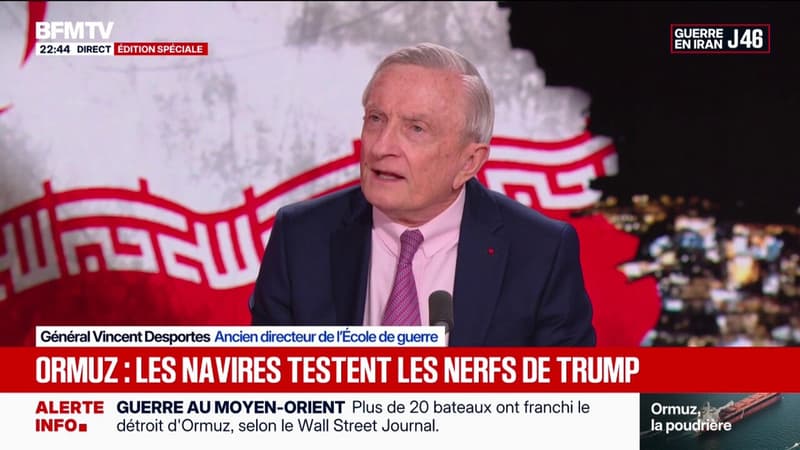 BFMTV
22:44 DIRECT ÉDITION SPÉCIALE

GUERRE EN IRAN J46

Général Vincent Desportes Ancien directeur de l'École de guerre

ORMUZ : LES NAVIRES TESTENT LES NERFS DE TRUMP

ALERTE INFO GUERRE AU MOYEN-ORIENT Plus de 20 bateaux ont franchi le détroit d'Ormuz, selon le Wall Street Journal.

Ormuz, la poudrière